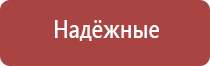 Надёжные